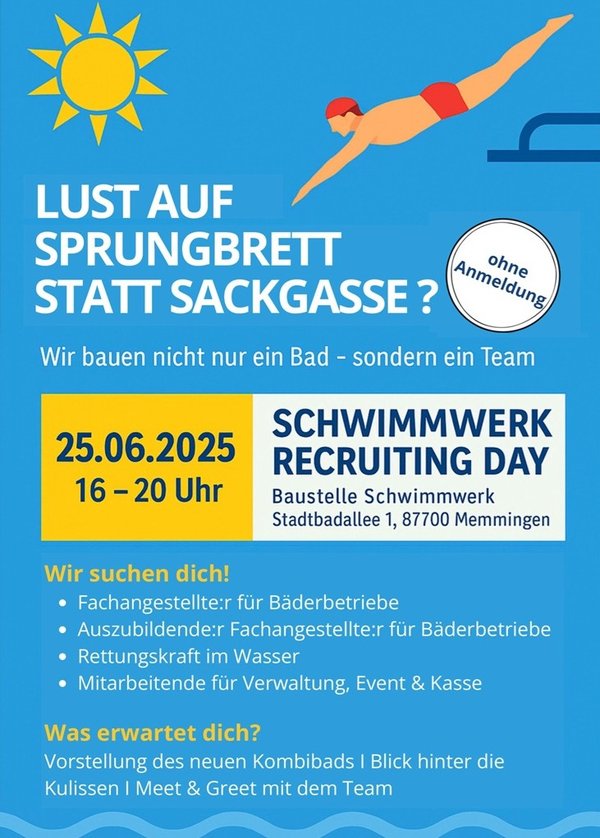 LUST AUF SPRUNGBRETT STATT SACKGASSE ?

ohne Anmeldung

Wir bauen nicht nur ein Bad - sondern ein Team

25.06.2025
16 – 20 Uhr

SCHWIMMWERK RECRUITING DAY
Baustelle Schwimmwerk
Stadtbadallee 1, 87700 Memmingen

Wir suchen dich!
• Fachangestellte:r für Bäderbetriebe
• Auszubildende:r Fachangestellte:r für Bäderbetriebe
• Rettungskraft im Wasser
• Mitarbeitende für Verwaltung, Event & Kasse

Was erwartet dich?
Vorstellung des neuen Kombibads I Blick hinter die Kulissen I Meet & Greet mit dem Team